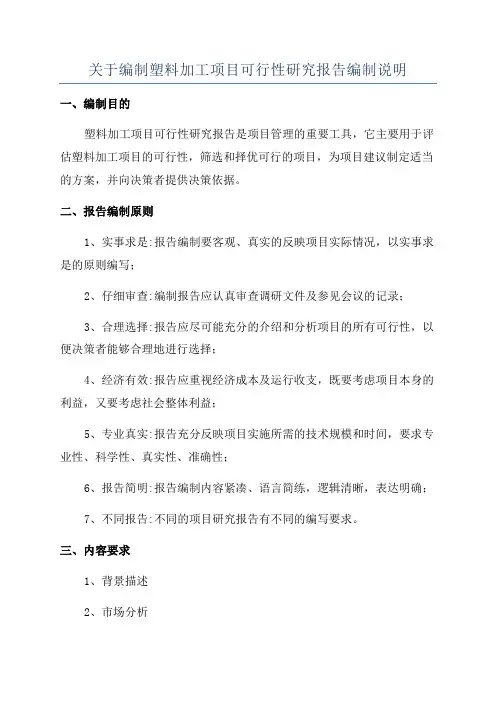 关于编制塑料加工项目可行性研究报告编制说明

一、编制目的

塑料加工项目可行性研究报告是项目管理的重要工具，它主要用于评估塑料加工项目的可行性，筛选和择优可行的项目，为项目建议制定适当的方案，并向决策者提供决策依据。

二、报告编制原则

1、实事求是:报告编制要客观、真实的反映项目实际情况，以实事求是的原则编写;

2、仔细审查:编制报告应认真审查调研文件及参见会议的记录;

3、合理选择:报告应尽可能充分的介绍和分析项目的所有可行性，以便决策者能够合理地进行选择;

4、经济有效:报告应重视经济成本及运行收支，既要考虑项目本身的利益，又要考虑社会整体利益;

5、专业真实:报告充分反映项目实施所需的技术规模和时间，要求专业性、科学性、真实性、准确性;

6、报告简明:报告编制内容紧凑、语言简练，逻辑清晰，表达明确;

7、不同报告:不同的项目研究报告有不同的编写要求。

三、内容要求

1、背景描述

2、市场分析